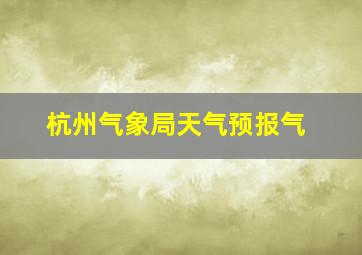 杭州气象局天气预报气